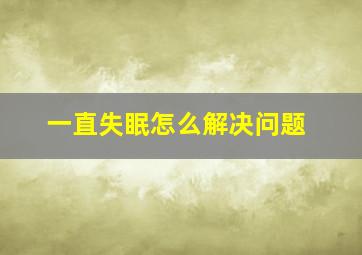 一直失眠怎么解决问题